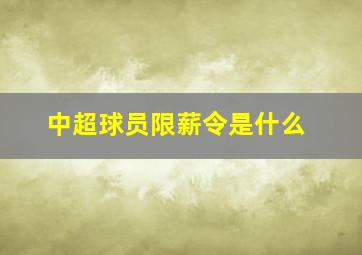 中超球员限薪令是什么